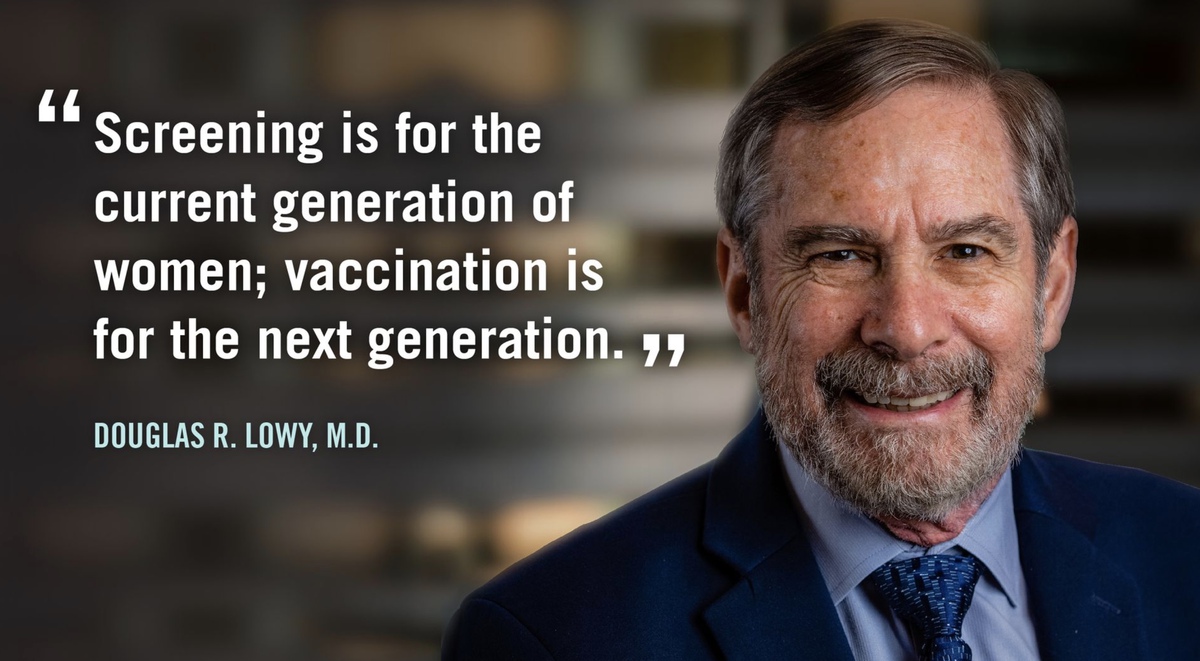 “Screening is for the current generation of women; vaccination is for the next generation.”

DOUGLAS R. LOWY, M.D.